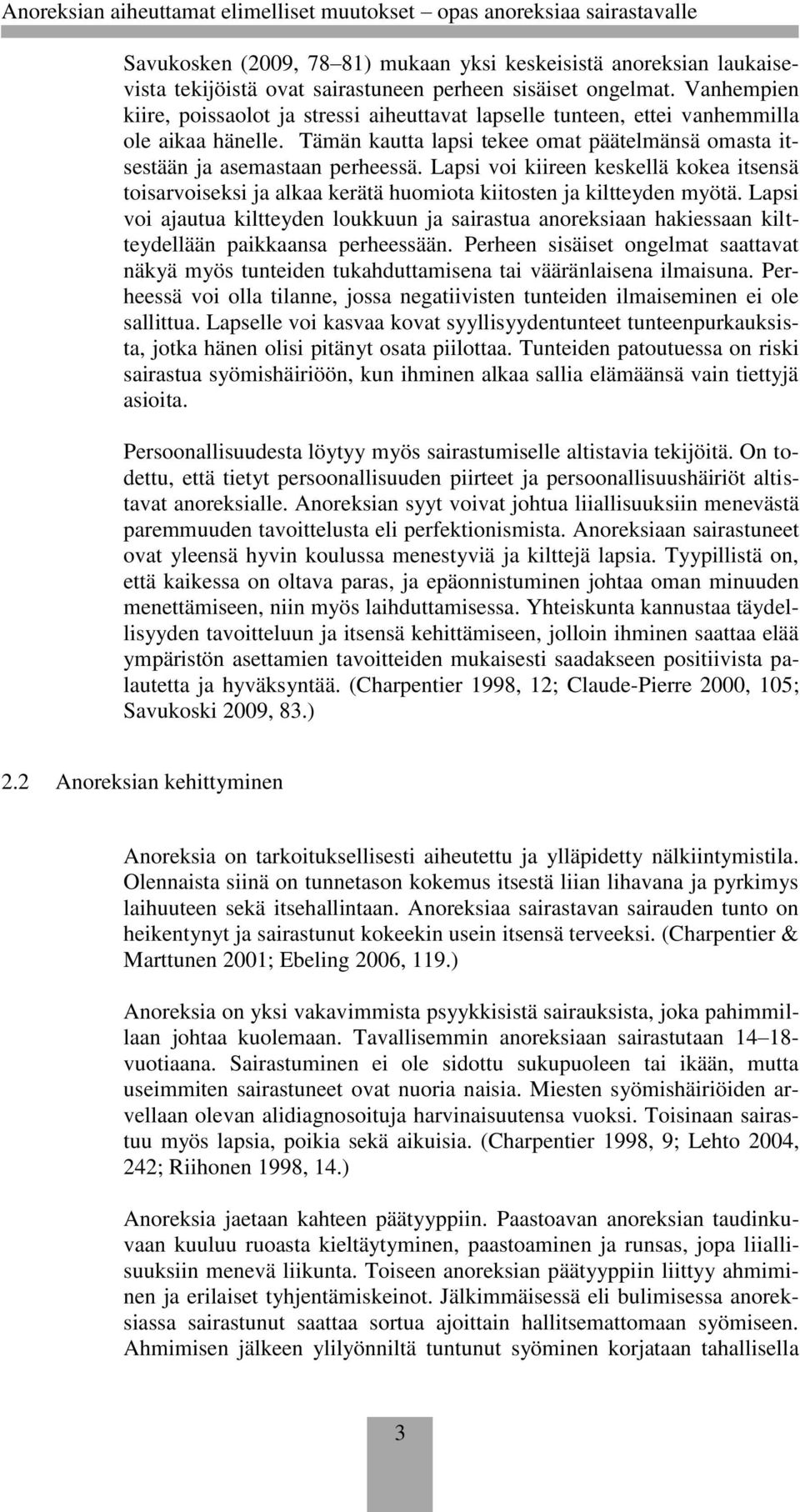 Anoreksian aiheuttamat elimelliset muutokset – opas anoreksiaa sairastavalle

Savukosken (2009, 78–81) mukaan yksi keskeisistä anoreksian laukaisevista tekijöistä ovat sairastuneen perheen sisäiset ongelmat. Vanhempien kiire, poissaolot ja stressi aiheuttavat lapselle tunteen, ettei vanhemmilla ole aikaa hänelle. Tämän kautta lapsi tekee omat päätelmänsä omasta itsestään ja asemastaan perheessä. Lapsi voi kiireen keskellä kokea itsensä toisarvoiseksi ja alkaa kerätä huomiota kiitosten ja kiltteyden myötä. Lapsi voi ajautua kiltteyden loukkuun ja sairastua anoreksiaan hakiessaan kiltteydellään paikkaansa perheessään. Perheen sisäiset ongelmat saattavat näkyä myös tunteiden tukahduttamisena tai vääränlaisena ilmaisuna. Perheessä voi olla tilanne, jossa negatiivisten tunteiden ilmaiseminen ei ole sallittua. Lapselle voi kasvaa kovat syyllisyydentunteet tunteenpurkauksista, jotka hänen olisi pitänyt osata piilottaa. Tunteiden patoutuessa on riski sairastua syömishäiriöön, kun ihminen alkaa sallia elämäänsä vain tiettyjä asioita.

Persoonallisuudesta löytyy myös sairastumiselle altistavia tekijöitä. On todettu, että tietyt persoonallisuuden piirteet ja persoonallisuushäiriöt altistavat anoreksialle. Anoreksian syyt voivat johtua liiallisuuksiin menevästä paremmuuden tavoittelusta eli perfektionismista. Anoreksiaan sairastuneet ovat yleensä hyvin koulussa menestyviä ja kilttejä lapsia. Tyypillistä on, että kaikessa on oltava paras, ja epäonnistuminen johtaa oman minuuden menettämiseen, niin myös laihduttamisessa. Yhteiskunta kannustaa täydellisyyden tavoitteluun ja itsensä kehittämiseen, jolloin ihminen saattaa elää ympäristön asettamien tavoitteiden mukaisesti saadakseen positiivista palautetta ja hyväksyntää. (Charpentier 1998, 12; Claude-Pierre 2000, 105; Savukoski 2009, 83.)

2.2 Anoreksian kehittyminen

Anoreksia on tarkoituksellisesti aiheutettu ja ylläpidetty nälkiintymistila. Olennaista siinä on tunnetason kokemus itsestä liian lihavana ja pyrkimys laihuuteen sekä itsehallintaan. Anoreksiaa sairastavan sairauden tunto on heikentynyt ja sairastunut kokeekin usein itsensä terveeksi. (Charpentier & Marttunen 2001; Ebeling 2006, 119.)

Anoreksia on yksi vakavimmista psyykkisistä sairauksista, joka pahimmillaan johtaa kuolemaan. Tavallisemmin anoreksiaan sairastutaan 14–18-vuotiaana. Sairastuminen ei ole sidottu sukupuoleen tai ikään, mutta useimmiten sairastuneet ovat nuoria naisia. Miesten syömishäiriöiden arvellaan olevan alidiagnosoituja harvinaisuutensa vuoksi. Toisinaan sairastuu myös lapsia, poikia sekä aikuisia. (Charpentier 1998, 9; Lehto 2004, 242; Riihonen 1998, 14.)

Anoreksia jaetaan kahteen päätyyppiin. Paastoavan anoreksian taudinkuvaan kuuluu ruoasta kieltäytyminen, paastoaminen ja runsas, jopa liiallisuuksiin menevä liikunta. Toiseen anoreksian päätyyppiin liittyy ahmiminen ja erilaiset tyhjentämiskeinot. Jälkimmäisessä eli bulimisessa anoreksiassa sairastunut saattaa sortua ajoittain hallitsemattomaan syömiseen. Ahmimisen jälkeen ylilyönniltä tuntunut syöminen korjataan tahallisella

3